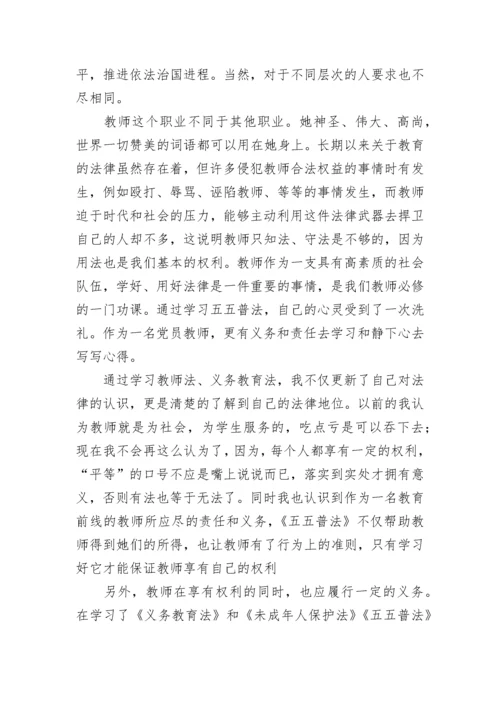 平，推进依法治国进程。当然，对于不同层次的人要求也不尽相同。

教师这个职业不同于其他职业。她神圣、伟大、高尚，世界一切赞美的词语都可以用在她身上。长期以来关于教育的法律虽然存在着，但许多侵犯教师合法权益的事情时有发生，例如殴打、辱骂、诬陷教师、等等的事情发生，而教师迫于时代和社会的压力，能够主动利用这件法律武器去捍卫自己的人却不多，这说明教师只知法、守法是不够的，因为用法也是我们基本的权利。教师作为一支具有高素质的社会队伍，学好、用好法律是一件重要的事情，是我们教师必修的一门功课。通过学习五五普法，自己的心灵受到了一次洗礼。作为一名党员教师，更有义务和责任去学习和静下心去写写心得。

通过学习教师法、义务教育法，我不仅更新了自己对法律的认识，更是清楚的了解到自己的法律地位。以前的我认为教师就是为社会，为学生服务的，吃点亏是可以吞下去；现在我不会再这么认为了，因为，每个人都享有一定的权利，“平等”的口号不应是嘴上说说而已，落实到实处才拥有意义，否则有法也等于无法了。同时我也认识到作为一名教育前线的教师所应尽的责任和义务，《五五普法》不仅帮助教师得到她们的所得，也让教师有了行为上的准则，只有学习好它才能保证教师享有自己的权利

另外，教师在享有权利的同时，也应履行一定的义务。在学习了《义务教育法》和《未成年人保护法》《五五普法》